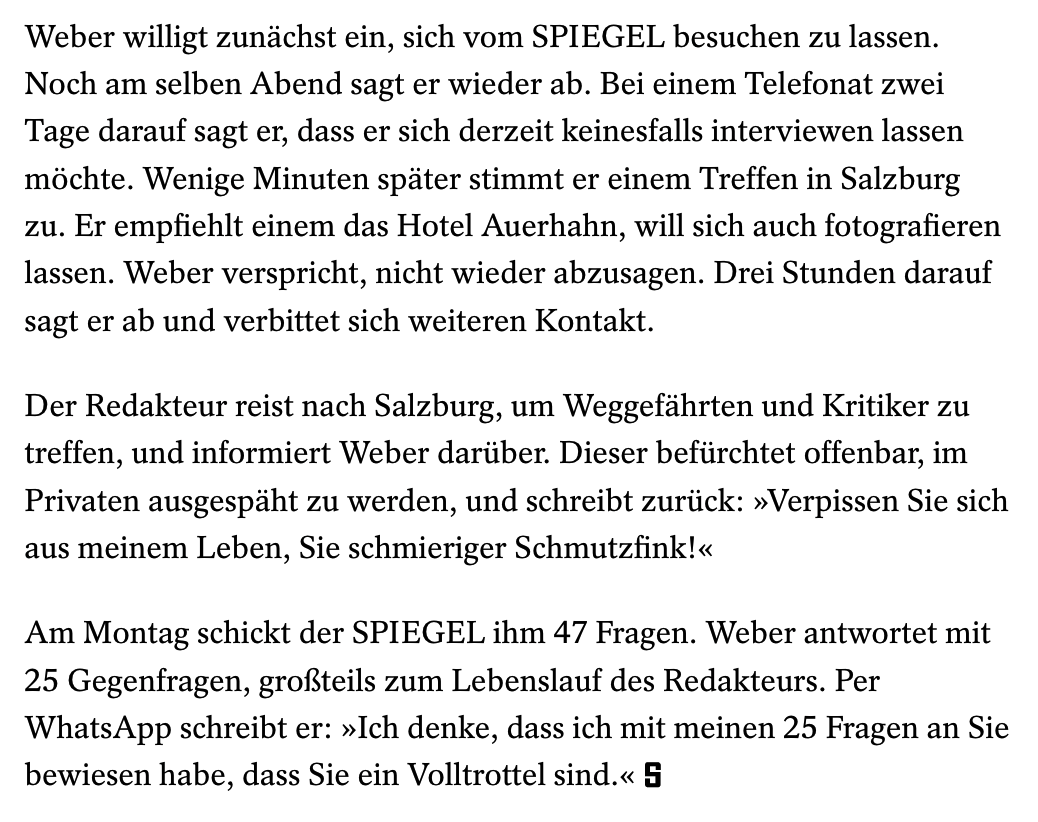 Weber willigt zunächst ein, sich vom SPIEGEL besuchen zu lassen. Noch am selben Abend sagt er wieder ab. Bei einem Telefonat zwei Tage darauf sagt er, dass er sich derzeit keinesfalls interviewen lassen möchte. Wenige Minuten später stimmt er einem Treffen in Salzburg zu. Er empfiehlt einem das Hotel Auerhahn, will sich auch fotografieren lassen. Weber verspricht, nicht wieder abzusagen. Drei Stunden darauf sagt er ab und verbittet sich weiteren Kontakt.

Der Redakteur reist nach Salzburg, um Weggefährten und Kritiker zu treffen, und informiert Weber darüber. Dieser befürchtet offenbar, im Privaten ausgespäht zu werden, und schreibt zurück: »Verpissen Sie sich aus meinem Leben, Sie schmieriger Schmutzfink!«

Am Montag schickt der SPIEGEL ihm 47 Fragen. Weber antwortet mit 25 Gegenfragen, großteils zum Lebenslauf des Redakteurs. Per WhatsApp schreibt er: »Ich denke, dass ich mit meinen 25 Fragen an Sie bewiesen habe, dass Sie ein Volltrottel sind.« S